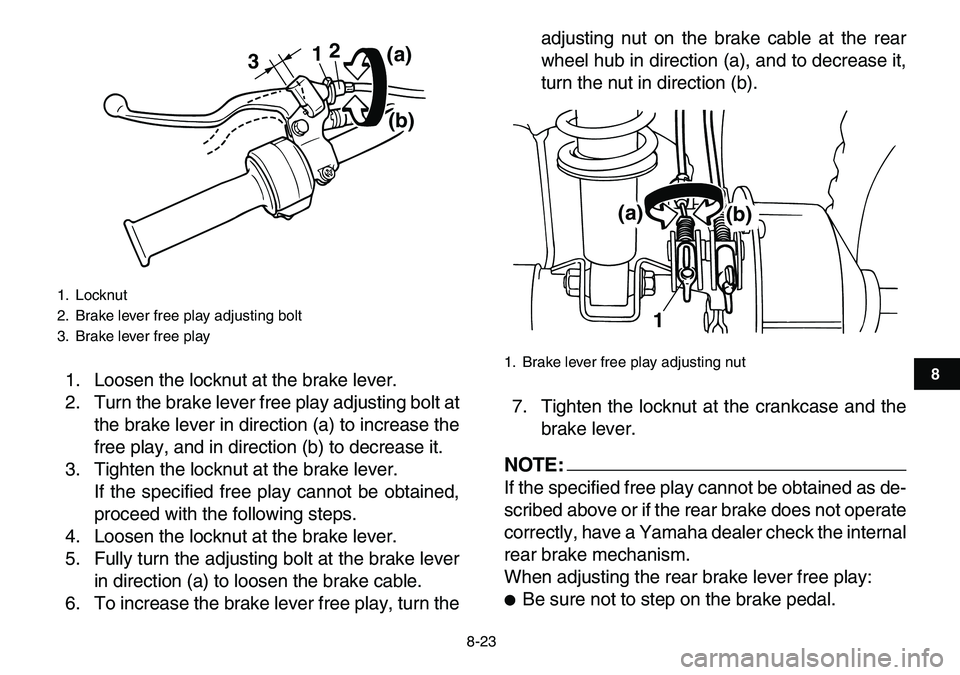 3
1
2
(a)
(b)

1. Locknut
2. Brake lever free play adjusting bolt
3. Brake lever free play

1. Loosen the locknut at the brake lever.
2. Turn the brake lever free play adjusting bolt at the brake lever in direction (a) to increase the free play, and in direction (b) to decrease it.
3. Tighten the locknut at the brake lever.
If the specified free play cannot be obtained, proceed with the following steps.
4. Loosen the locknut at the brake lever.
5. Fully turn the adjusting bolt at the brake lever in direction (a) to loosen the brake cable.
6. To increase the brake lever free play, turn the adjusting nut on the brake cable at the rear wheel hub in direction (a), and to decrease it, turn the nut in direction (b).

(a)
(b)
1

1. Brake lever free play adjusting nut

7. Tighten the locknut at the crankcase and the brake lever.

NOTE:
If the specified free play cannot be obtained as described above or if the rear brake does not operate correctly, have a Yamaha dealer check the internal rear brake mechanism.
When adjusting the rear brake lever free play:
● Be sure not to step on the brake pedal.

8

8-23

carmanualsonline.info